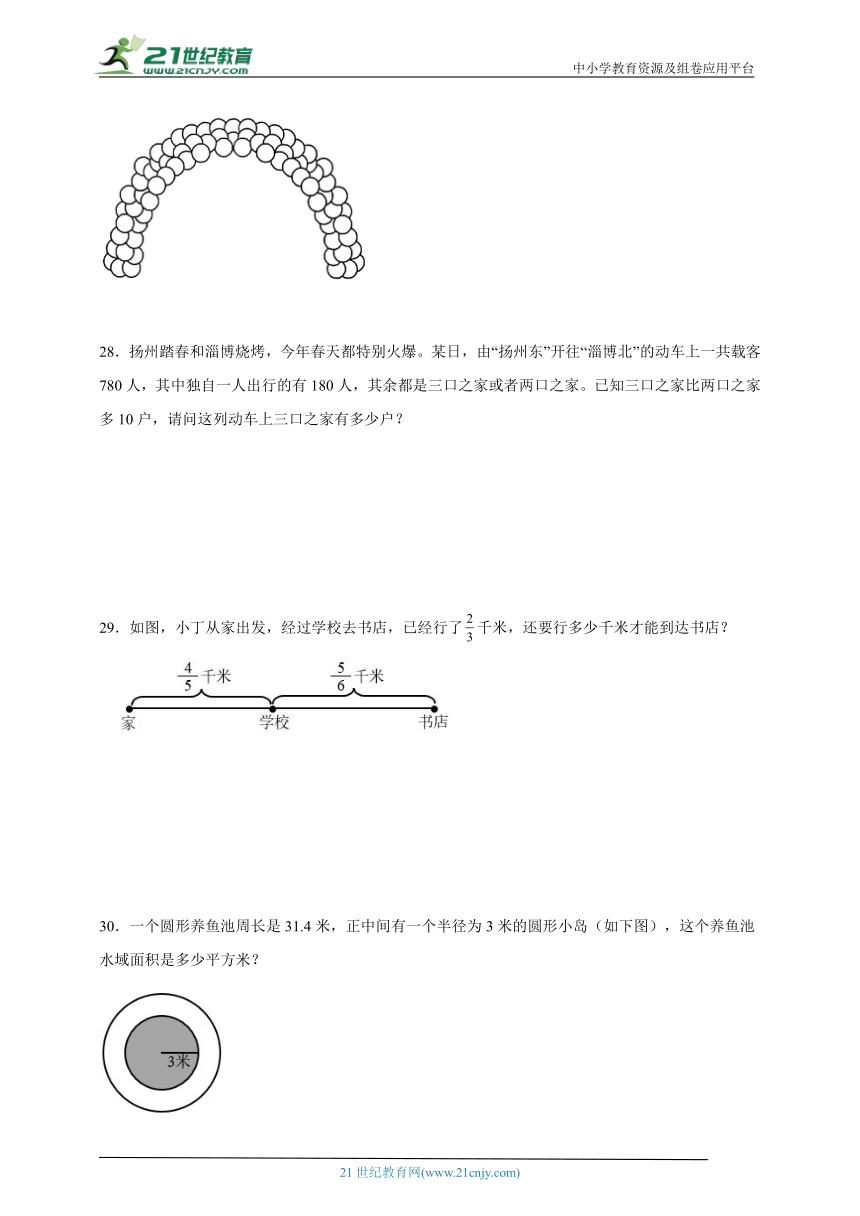 21世纪教育
www.21cnjy.com
中小学教育资源及组卷应用平台

28．扬州踏春和淄博烧烤，今年春天都特别火爆。某日，由“扬州东”开往“淄博北”的动车上一共载客780人，其中独自一人出行的有180人，其余都是三口之家或者两口之家。已知三口之家比两口之家多10户，请问这列动车上三口之家有多少户？

29．如图，小丁从家出发，经过学校去书店，已经行了$\frac{2}{3}$千米，还要行多少千米才能到达书店？

$\frac{4}{5}$千米　$\frac{5}{6}$千米
家　学校　书店

30．一个圆形养鱼池周长是31.4米，正中间有一个半径为3米的圆形小岛（如下图），这个养鱼池水域面积是多少平方米？

3米

21世纪教育网(www.21cnjy.com)